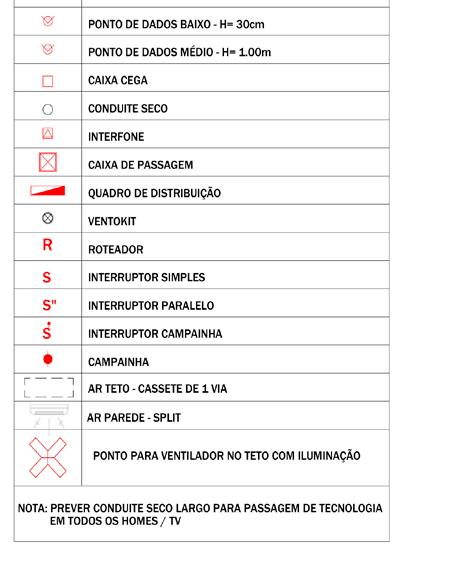 | | |
|---|---|
| | PONTO DE DADOS BAIXO - H= 30cm |
| | PONTO DE DADOS MÉDIO - H= 1.00m |
| | CAIXA CEGA |
| | CONDUITE SECO |
| | INTERFONE |
| | CAIXA DE PASSAGEM |
| | QUADRO DE DISTRIBUIÇÃO |
| | VENTOKIT |
| R | ROTEADOR |
| S | INTERRUPTOR SIMPLES |
| S" | INTERRUPTOR PARALELO |
| S | INTERRUPTOR CAMPAINHA |
| | CAMPAINHA |
| | AR TETO - CASSETE DE 1 VIA |
| | AR PAREDE - SPLIT |
| | PONTO PARA VENTILADOR NO TETO COM ILUMINAÇÃO |

NOTA: PREVER CONDUITE SECO LARGO PARA PASSAGEM DE TECNOLOGIA EM TODOS OS HOMES / TV